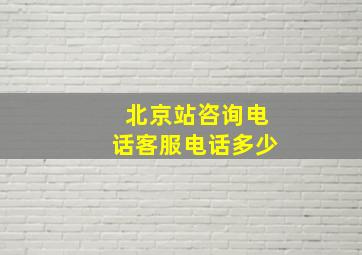 北京站咨询电话客服电话多少